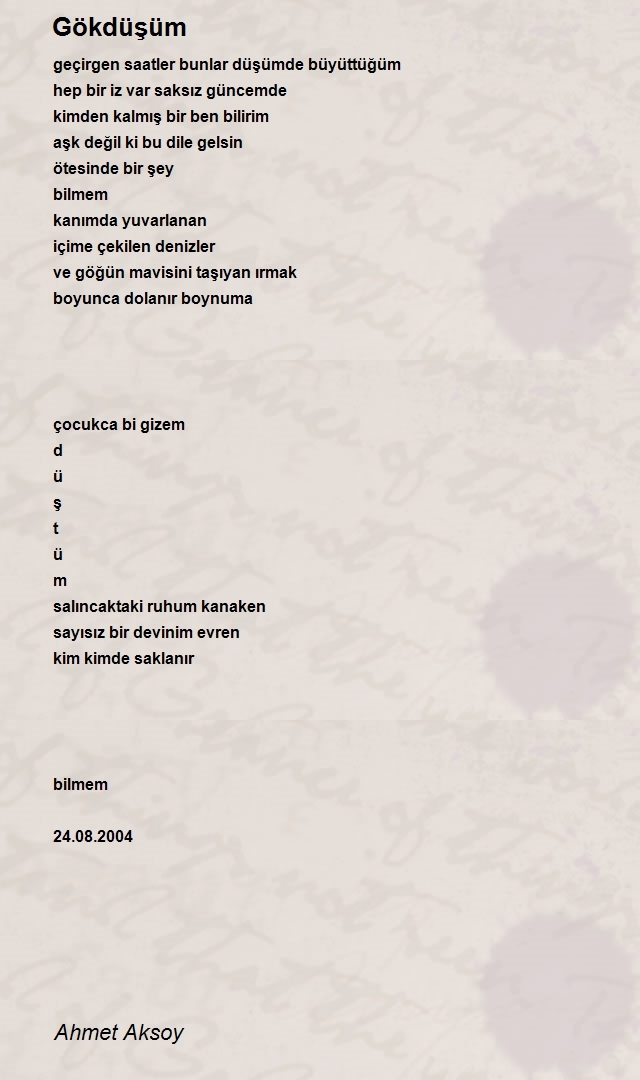 Gökdüşüm

geçirgen saatler bunlar düşümde büyüttüğüm
hep bir iz var saksız güncemde
kimden kalmış bir ben bilirim
aşk değil ki bu dile gelsin
ötesinde bir şey
bilmem
kanımda yuvarlanan
içime çekilen denizler
ve göğün mavisini taşıyan ırmak
boyunca dolanır boynuma

çocukca bi gizem
d
ü
ş
t
ü
m
salıncaktaki ruhum kanaken
sayısız bir devinim evren
kim kimde saklanır

bilmem

24.08.2004

Ahmet Aksoy